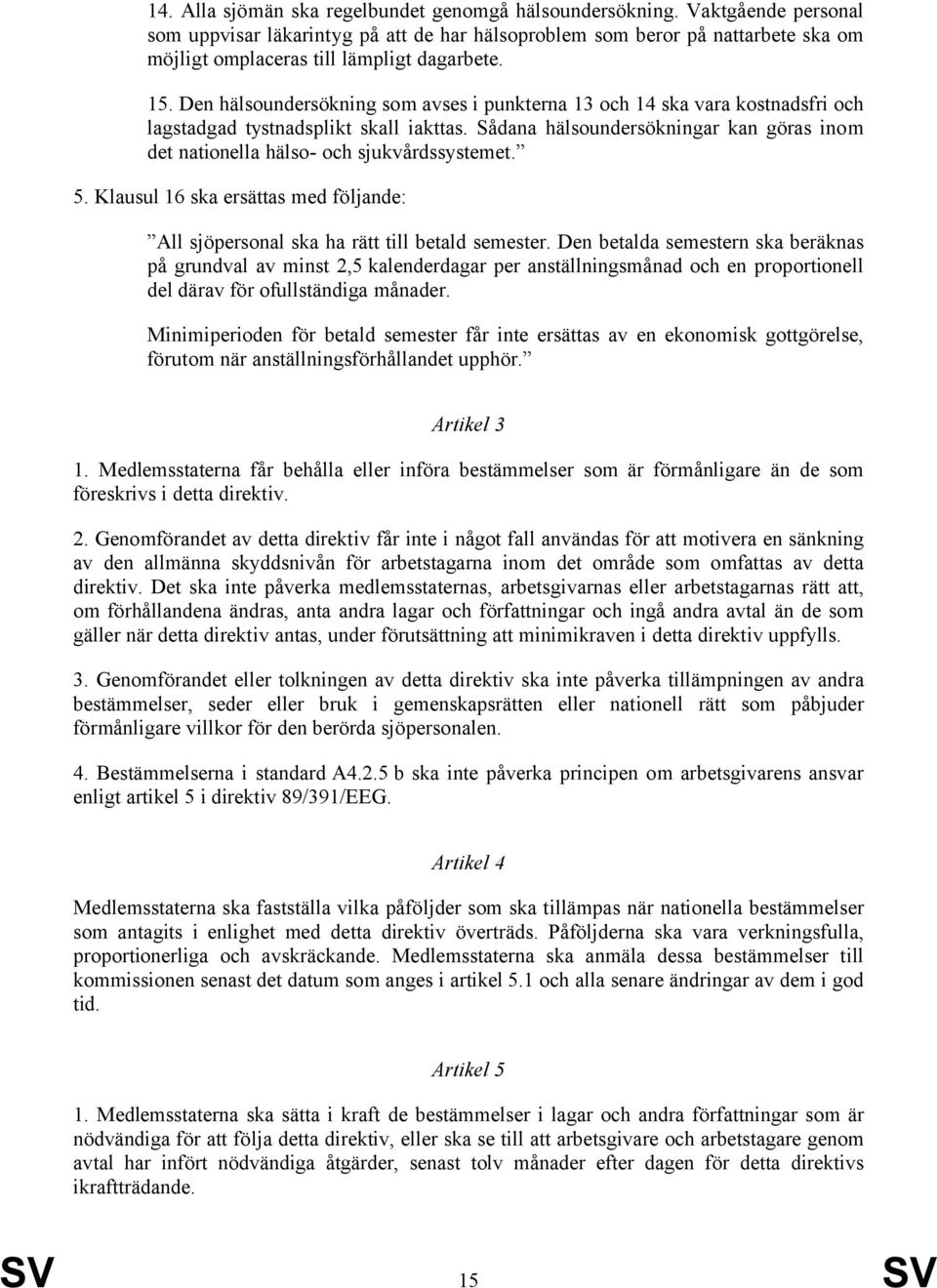 14. Alla sjömän ska regelbundet genomgå hälsoundersökning. Vaktgående personal som uppvisar läkarintyg på att de har hälsoproblem som beror på nattarbete ska om möjligt omplaceras till lämpligt dagarbete.

15. Den hälsoundersökning som avses i punkterna 13 och 14 ska vara kostnadsfri och lagstadgad tystnadsplikt skall iakttas. Sådana hälsoundersökningar kan göras inom det nationella hälso- och sjukvårdssystemet.”

5. Klausul 16 ska ersättas med följande:

”All sjöpersonal ska ha rätt till betald semester. Den betalda semestern ska beräknas på grundval av minst 2,5 kalenderdagar per anställningsmånad och en proportionell del därav för ofullständiga månader.

Minimiperioden för betald semester får inte ersättas av en ekonomisk gottgörelse, förutom när anställningsförhållandet upphör.”

Artikel 3

1. Medlemsstaterna får behålla eller införa bestämmelser som är förmånligare än de som föreskrivs i detta direktiv.

2. Genomförandet av detta direktiv får inte i något fall användas för att motivera en sänkning av den allmänna skyddsnivån för arbetstagarna inom det område som omfattas av detta direktiv. Det ska inte påverka medlemsstaternas, arbetsgivarnas eller arbetstagarnas rätt att, om förhållandena ändras, anta andra lagar och författningar och ingå andra avtal än de som gäller när detta direktiv antas, under förutsättning att minimikraven i detta direktiv uppfylls.

3. Genomförandet eller tolkningen av detta direktiv ska inte påverka tillämpningen av andra bestämmelser, seder eller bruk i gemenskapsrätten eller nationell rätt som påbjuder förmånligare villkor för den berörda sjöpersonalen.

4. Bestämmelserna i standard A4.2.5 b ska inte påverka principen om arbetsgivarens ansvar enligt artikel 5 i direktiv 89/391/EEG.

Artikel 4

Medlemsstaterna ska fastställa vilka påföljder som ska tillämpas när nationella bestämmelser som antagits i enlighet med detta direktiv överträds. Påföljderna ska vara verkningsfulla, proportionerliga och avskräckande. Medlemsstaterna ska anmäla dessa bestämmelser till kommissionen senast det datum som anges i artikel 5.1 och alla senare ändringar av dem i god tid.

Artikel 5

1. Medlemsstaterna ska sätta i kraft de bestämmelser i lagar och andra författningar som är nödvändiga för att följa detta direktiv, eller ska se till att arbetsgivare och arbetstagare genom avtal har infört nödvändiga åtgärder, senast tolv månader efter dagen för detta direktivs ikraftträdande.

SV 15 SV